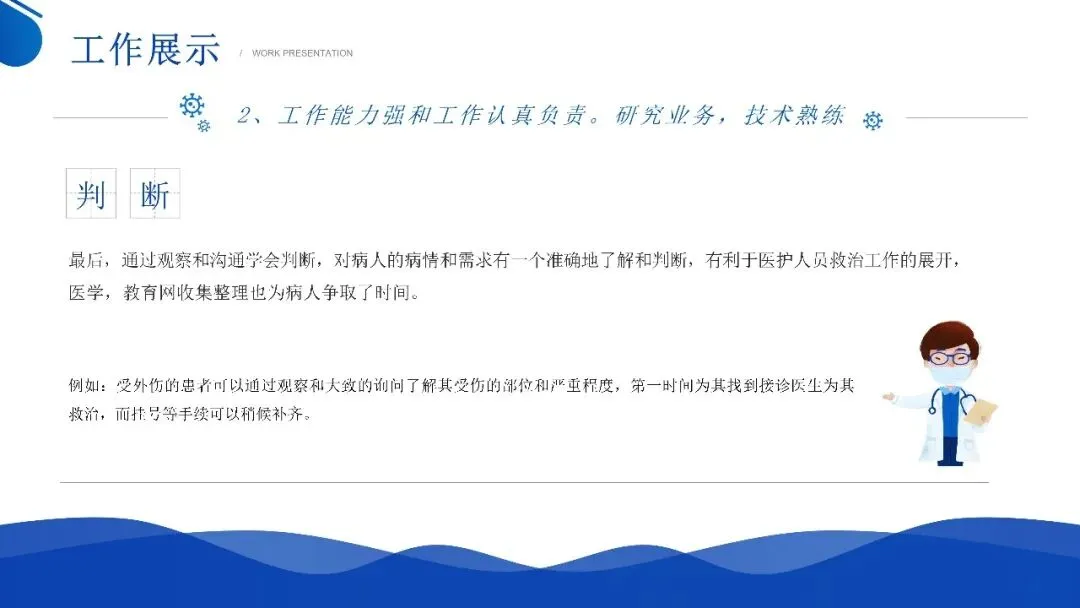 工作展示

/ WORK PRESENTATION

2、工作能力强和工作认真负责。研究业务，技术熟练

判 断

最后，通过观察和沟通学会判断，对病人的病情和需求有一个准确地了解和判断，有利于医护人员救治工作的展开，医学，教育网收集整理也为病人争取了时间。

例如：受外伤的患者可以通过观察和大致的询问了解其受伤的部位和严重程度，第一时间为其找到接诊医生为其救治，而挂号等手续可以稍候补齐。